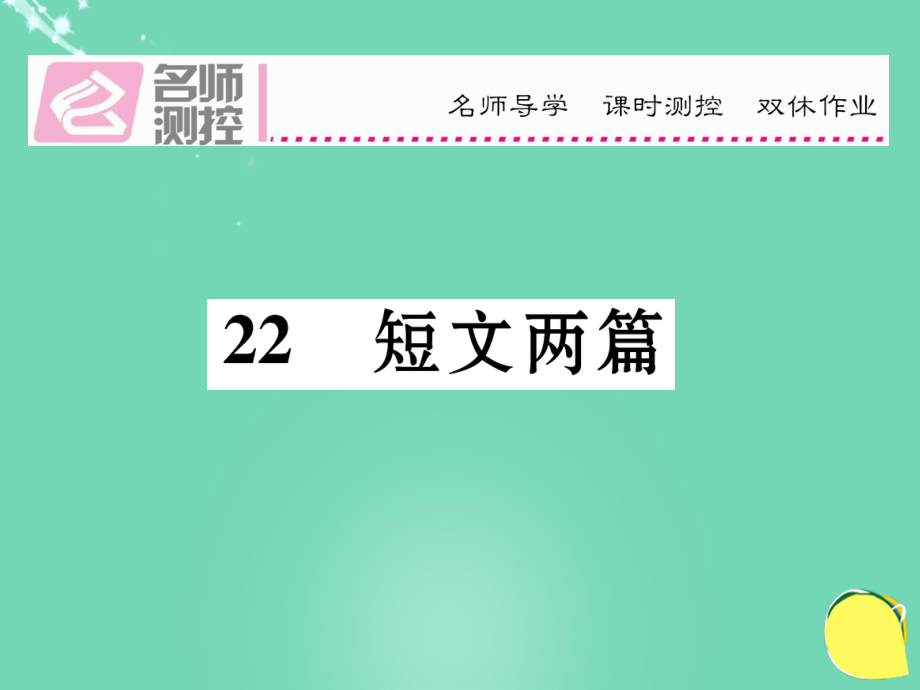 名师测控

名师导学　课时测控　双休作业

22　短文两篇